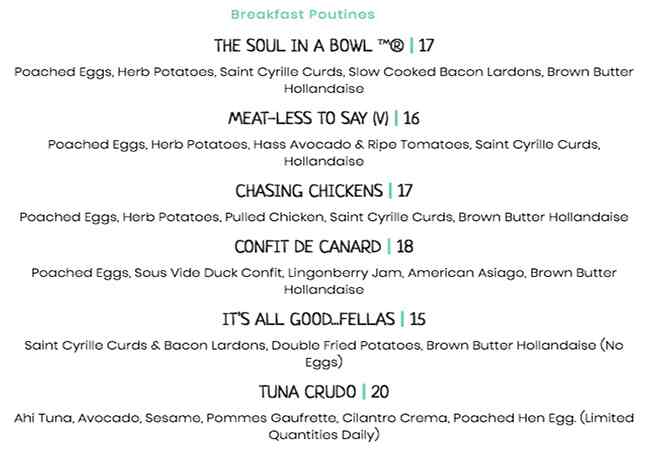 Breakfast Poutines

THE SOUL IN A BOWL ™® | 17

Poached Eggs, Herb Potatoes, Saint Cyrille Curds, Slow Cooked Bacon Lardons, Brown Butter Hollandaise

MEAT-LESS TO SAY (V) | 16

Poached Eggs, Herb Potatoes, Hass Avocado & Ripe Tomatoes, Saint Cyrille Curds, Hollandaise

CHASING CHICKENS | 17

Poached Eggs, Herb Potatoes, Pulled Chicken, Saint Cyrille Curds, Brown Butter Hollandaise

CONFIT DE CANARD | 18

Poached Eggs, Sous Vide Duck Confit, Lingonberry Jam, American Asiago, Brown Butter Hollandaise

IT'S ALL GOOD...FELLAS | 15

Saint Cyrille Curds & Bacon Lardons, Double Fried Potatoes, Brown Butter Hollandaise (No Eggs)

TUNA CRUDO | 20

Ahi Tuna, Avocado, Sesame, Pommes Gaufrette, Cilantro Crema, Poached Hen Egg. (Limited Quantities Daily)